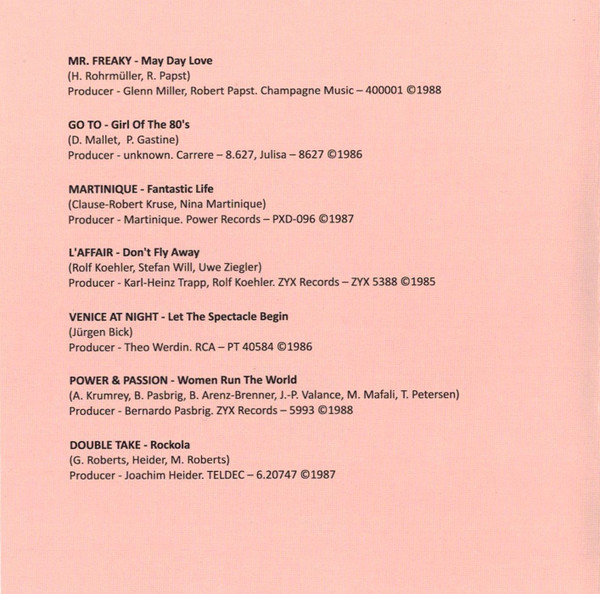 MR. FREAKY - May Day Love
(H. Rohrmüller, R. Papst)
Producer - Glenn Miller, Robert Papst. Champagne Music – 400001 ©1988

GO TO - Girl Of The 80's
(D. Mallet, P. Gastine)
Producer - unknown. Carrere – 8.627, Julisa – 8627 ©1986

MARTINIQUE - Fantastic Life
(Clause-Robert Kruse, Nina Martinique)
Producer - Martinique. Power Records – PXD-096 ©1987

L'AFFAIR - Don't Fly Away
(Rolf Koehler, Stefan Will, Uwe Ziegler)
Producer - Karl-Heinz Trapp, Rolf Koehler. ZYX Records – ZYX 5388 ©1985

VENICE AT NIGHT - Let The Spectacle Begin
(Jürgen Bick)
Producer - Theo Werdin. RCA – PT 40584 ©1986

POWER & PASSION - Women Run The World
(A. Krumrey, B. Pasbrig, B. Arenz-Brenner, J.-P. Valance, M. Mafali, T. Petersen)
Producer - Bernardo Pasbrig. ZYX Records – 5993 ©1988

DOUBLE TAKE - Rockola
(G. Roberts, Heider, M. Roberts)
Producer - Joachim Heider. TELDEC – 6.20747 ©1987